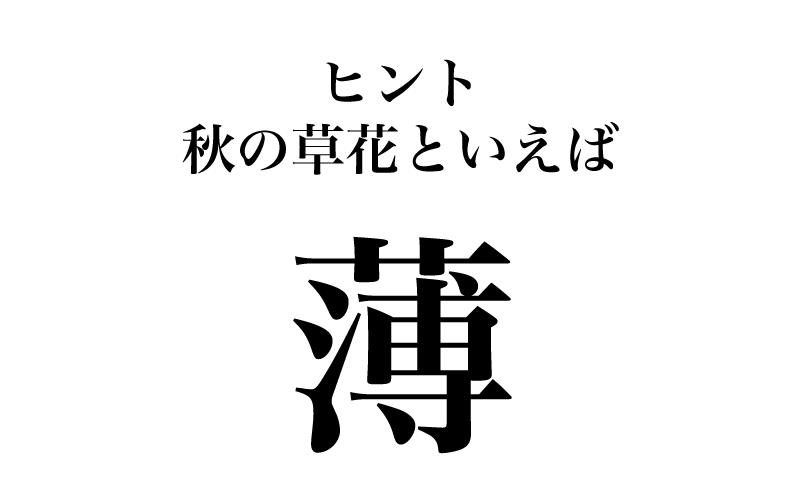 ヒント
秋の草花といえば

薄